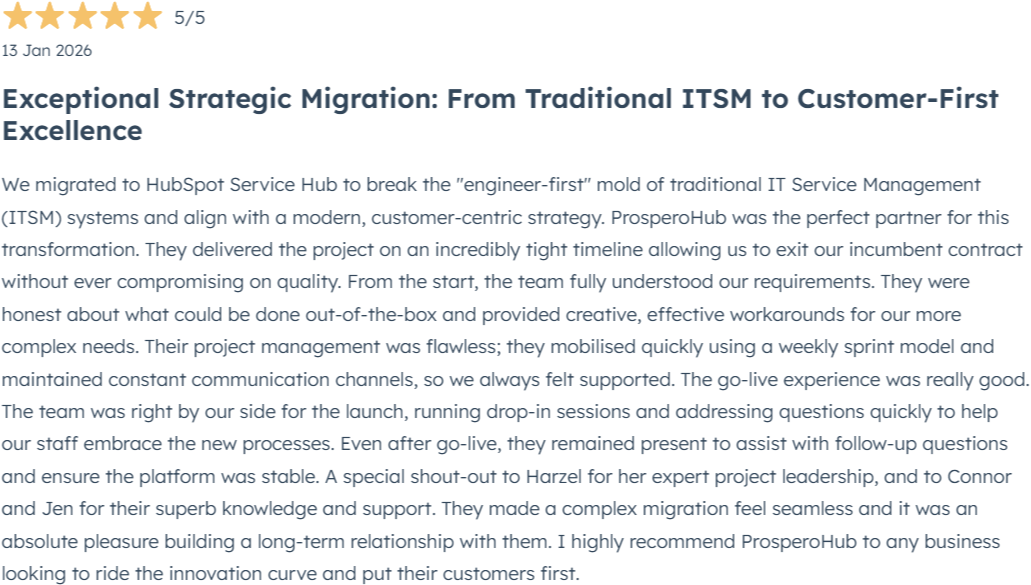 5/5

13 Jan 2026

Exceptional Strategic Migration: From Traditional ITSM to Customer-First Excellence

We migrated to HubSpot Service Hub to break the "engineer-first" mold of traditional IT Service Management (ITSM) systems and align with a modern, customer-centric strategy. ProsperoHub was the perfect partner for this transformation. They delivered the project on an incredibly tight timeline allowing us to exit our incumbent contract without ever compromising on quality. From the start, the team fully understood our requirements. They were honest about what could be done out-of-the-box and provided creative, effective workarounds for our more complex needs. Their project management was flawless; they mobilised quickly using a weekly sprint model and maintained constant communication channels, so we always felt supported. The go-live experience was really good. The team was right by our side for the launch, running drop-in sessions and addressing questions quickly to help our staff embrace the new processes. Even after go-live, they remained present to assist with follow-up questions and ensure the platform was stable. A special shout-out to Harzel for her expert project leadership, and to Connor and Jen for their superb knowledge and support. They made a complex migration feel seamless and it was an absolute pleasure building a long-term relationship with them. I highly recommend ProsperoHub to any business looking to ride the innovation curve and put their customers first.